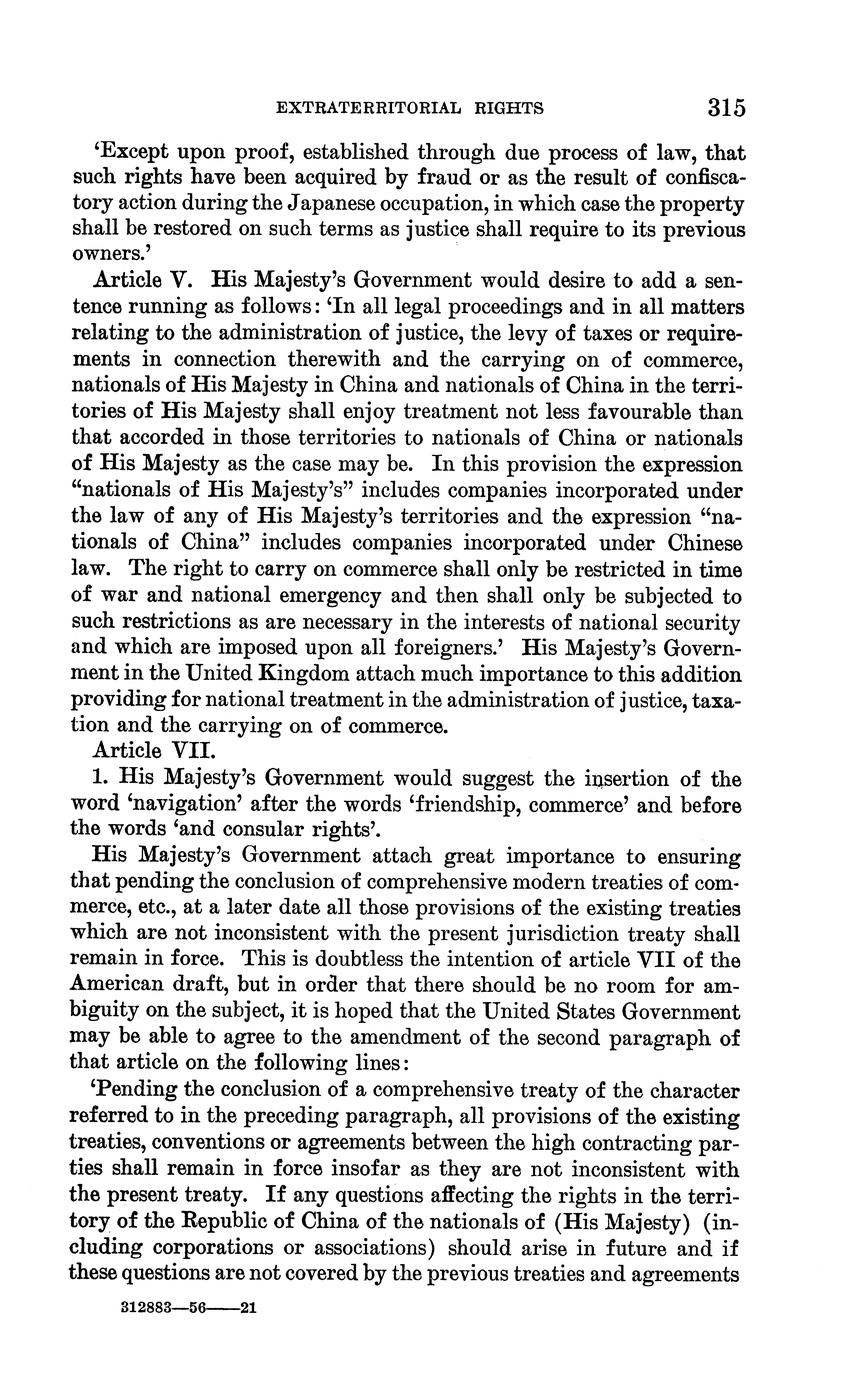 EXTRATERRITORIAL RIGHTS 315

'Except upon proof, established through due process of law, that such rights have been acquired by fraud or as the result of confiscatory action during the Japanese occupation, in which case the property shall be restored on such terms as justice shall require to its previous owners.'

Article V. His Majesty's Government would desire to add a sentence running as follows: 'In all legal proceedings and in all matters relating to the administration of justice, the levy of taxes or requirements in connection therewith and the carrying on of commerce, nationals of His Majesty in China and nationals of China in the territories of His Majesty shall enjoy treatment not less favourable than that accorded in those territories to nationals of China or nationals of His Majesty as the case may be. In this provision the expression "nationals of His Majesty's" includes companies incorporated under the law of any of His Majesty's territories and the expression "nationals of China" includes companies incorporated under Chinese law. The right to carry on commerce shall only be restricted in time of war and national emergency and then shall only be subjected to such restrictions as are necessary in the interests of national security and which are imposed upon all foreigners.' His Majesty's Government in the United Kingdom attach much importance to this addition providing for national treatment in the administration of justice, taxation and the carrying on of commerce.

Article VII.

1. His Majesty's Government would suggest the insertion of the word 'navigation' after the words 'friendship, commerce' and before the words 'and consular rights'.

His Majesty's Government attach great importance to ensuring that pending the conclusion of comprehensive modern treaties of commerce, etc., at a later date all those provisions of the existing treaties which are not inconsistent with the present jurisdiction treaty shall remain in force. This is doubtless the intention of article VII of the American draft, but in order that there should be no room for ambiguity on the subject, it is hoped that the United States Government may be able to agree to the amendment of the second paragraph of that article on the following lines:

'Pending the conclusion of a comprehensive treaty of the character referred to in the preceding paragraph, all provisions of the existing treaties, conventions or agreements between the high contracting parties shall remain in force insofar as they are not inconsistent with the present treaty. If any questions affecting the rights in the territory of the Republic of China of the nationals of (His Majesty) (including corporations or associations) should arise in future and if these questions are not covered by the previous treaties and agreements

312883—56——21